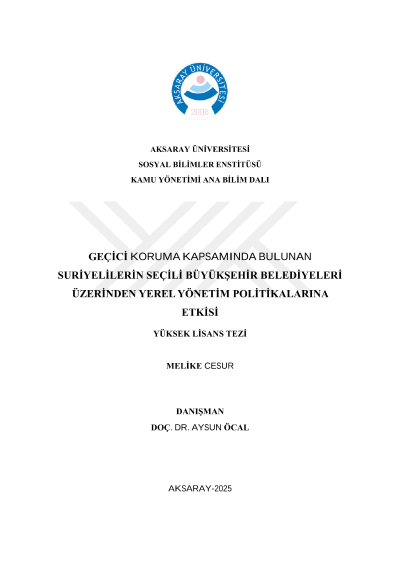 AKSARAY ÜNİVERSİTESİ
2006

AKSARAY ÜNİVERSİTESİ
SOSYAL BİLİMLER ENSTİTÜSÜ
KAMU YÖNETİMİ ANA BİLİM DALI

GEÇİCİ KORUMA KAPSAMINDA BULUNAN SURİYELİLERİN SEÇİLİ BÜYÜKŞEHİR BELEDİYELERİ ÜZERİNDEN YEREL YÖNETİM POLİTİKALARINA ETKİSİ

YÜKSEK LİSANS TEZİ

MELİKE CESUR

DANIŞMAN
DOÇ. DR. AYSUN ÖCAL

AKSARAY-2025